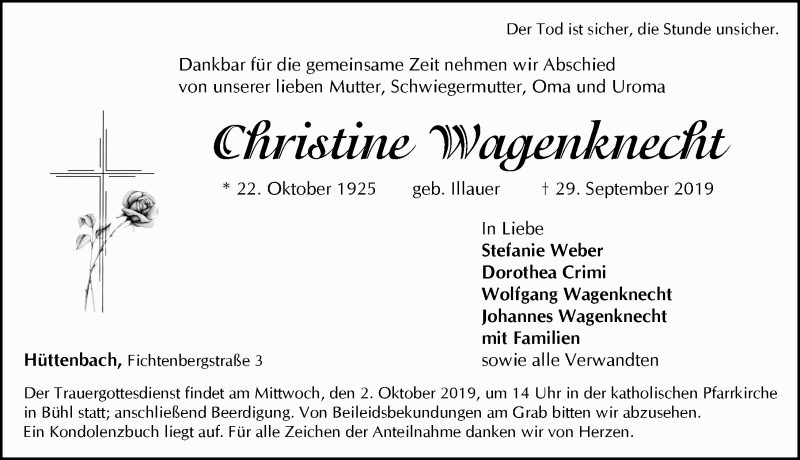 Der Tod ist sicher, die Stunde unsicher.

Dankbar für die gemeinsame Zeit nehmen wir Abschied von unserer lieben Mutter, Schwiegermutter, Oma und Uroma

Christine Wagenknecht

* 22. Oktober 1925 geb. Illauer † 29. September 2019

In Liebe
Stefanie Weber
Dorothea Crimi
Wolfgang Wagenknecht
Johannes Wagenknecht
mit Familien
sowie alle Verwandten

Hüttenbach, Fichtenbergstraße 3

Der Trauergottesdienst findet am Mittwoch, den 2. Oktober 2019, um 14 Uhr in der katholischen Pfarrkirche in Bühl statt; anschließend Beerdigung. Von Beileidsbekundungen am Grab bitten wir abzusehen. Ein Kondolenzbuch liegt auf. Für alle Zeichen der Anteilnahme danken wir von Herzen.